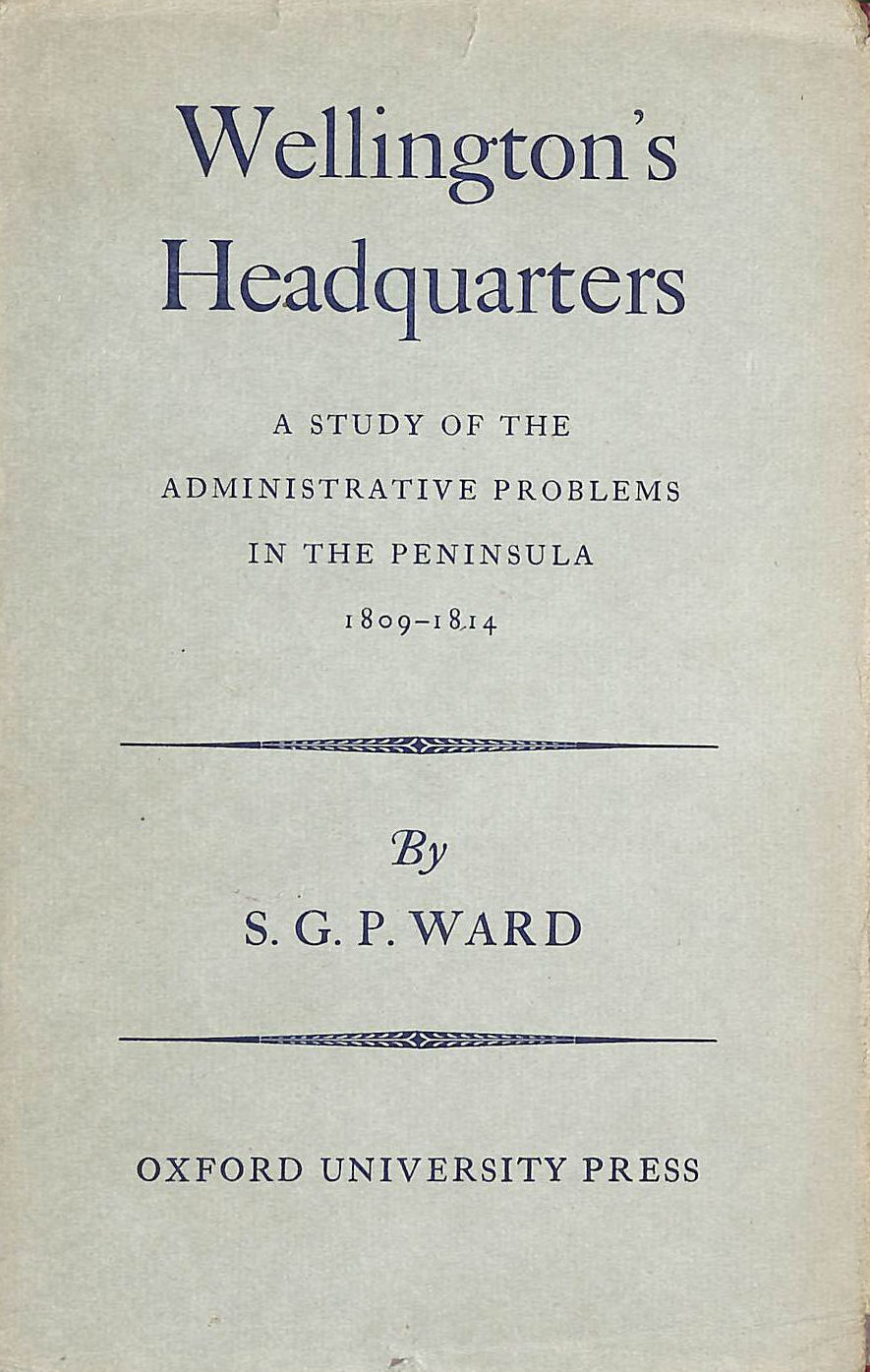 Wellington's Headquarters

A STUDY OF THE ADMINISTRATIVE PROBLEMS IN THE PENINSULA 1809-1814

By

S. G. P. WARD

OXFORD UNIVERSITY PRESS